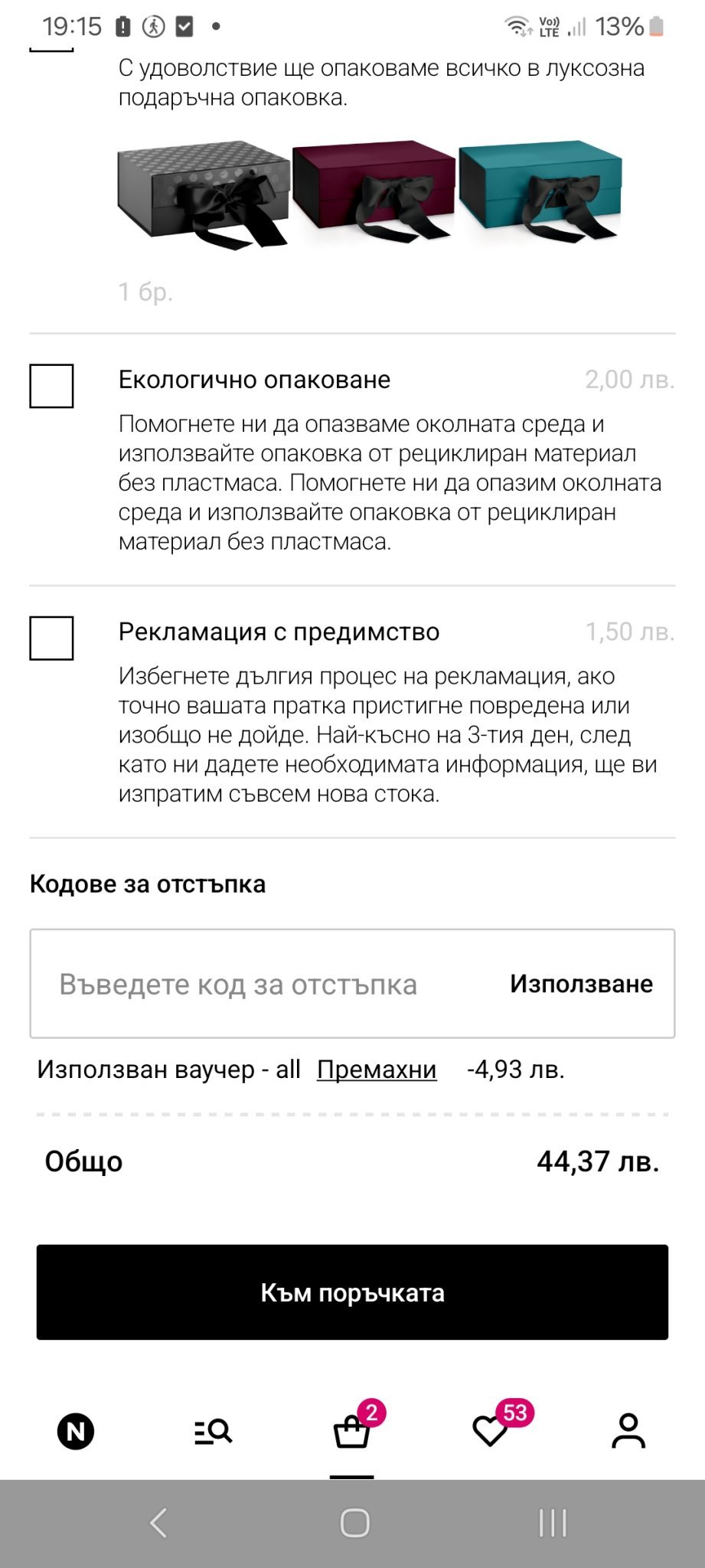 19:15

Vo)) LTE 13%

С удоволствие ще опаковаме всичко в луксозна подаръчна опаковка.

1 бр.

Екологично опаковане 2,00 лв.

Помогнете ни да опазваме околната среда и използвайте опаковка от рециклиран материал без пластмаса. Помогнете ни да опазим околната среда и използвайте опаковка от рециклиран материал без пластмаса.

Рекламация с предимство 1,50 лв.

Избегнете дългия процес на рекламация, ако точно вашата пратка пристигне повредена или изобщо не дойде. Най-късно на 3-тия ден, след като ни дадете необходимата информация, ще ви изпратим съвсем нова стока.

Кодове за отстъпка

Въведете код за отстъпка Използване

Използван ваучер - all Премахни -4,93 лв.

Общо 44,37 лв.

Към поръчката

N 2 53